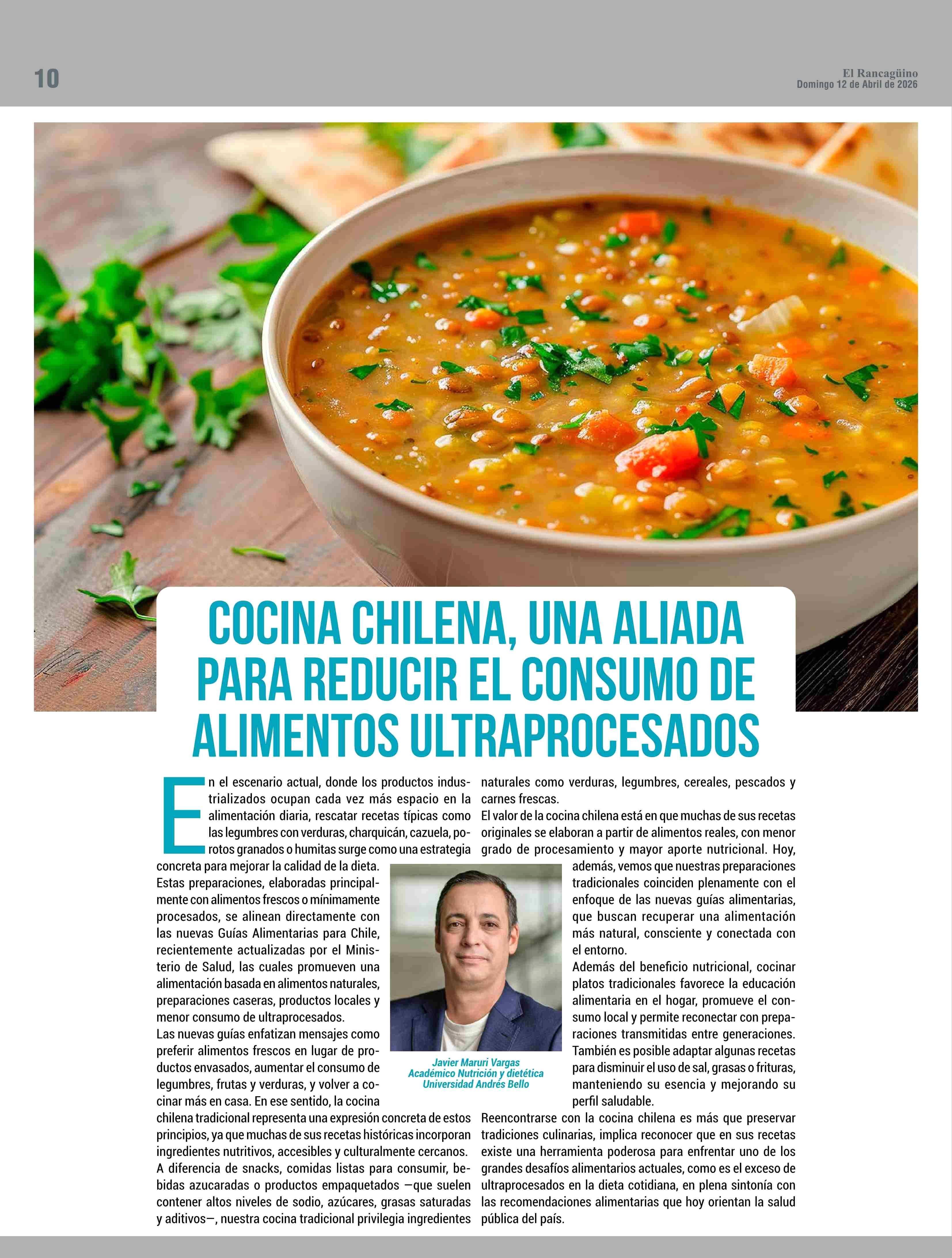 10

El Rancagüino
Domingo 12 de Abril de 2026

COCINA CHILENA, UNA ALIADA PARA REDUCIR EL CONSUMO DE ALIMENTOS ULTRAPROCESADOS

En el escenario actual, donde los productos industrializados ocupan cada vez más espacio en la alimentación diaria, rescatar recetas típicas como las legumbres con verduras, charquicán, cazuela, porotos granados o humitas surge como una estrategia concreta para mejorar la calidad de la dieta.
Estas preparaciones, elaboradas principalmente con alimentos frescos o mínimamente procesados, se alinean directamente con las nuevas Guías Alimentarias para Chile, recientemente actualizadas por el Ministerio de Salud, las cuales promueven una alimentación basada en alimentos naturales, preparaciones caseras, productos locales y menor consumo de ultraprocesados.
Las nuevas guías enfatizan mensajes como preferir alimentos frescos en lugar de productos envasados, aumentar el consumo de legumbres, frutas y verduras, y volver a cocinar más en casa. En ese sentido, la cocina chilena tradicional representa una expresión concreta de estos principios, ya que muchas de sus recetas históricas incorporan ingredientes nutritivos, accesibles y culturalmente cercanos.
A diferencia de snacks, comidas listas para consumir, bebidas azucaradas o productos empaquetados —que suelen contener altos niveles de sodio, azúcares, grasas saturadas y aditivos—, nuestra cocina tradicional privilegia ingredientes naturales como verduras, legumbres, cereales, pescados y carnes frescas.
El valor de la cocina chilena está en que muchas de sus recetas originales se elaboran a partir de alimentos reales, con menor grado de procesamiento y mayor aporte nutricional. Hoy, además, vemos que nuestras preparaciones tradicionales coinciden plenamente con el enfoque de las nuevas guías alimentarias, que buscan recuperar una alimentación más natural, consciente y conectada con el entorno.
Además del beneficio nutricional, cocinar platos tradicionales favorece la educación alimentaria en el hogar, promueve el consumo local y permite reconectar con preparaciones transmitidas entre generaciones. También es posible adaptar algunas recetas para disminuir el uso de sal, grasas o frituras, manteniendo su esencia y mejorando su perfil saludable.
Reencontrarse con la cocina chilena es más que preservar tradiciones culinarias, implica reconocer que en sus recetas existe una herramienta poderosa para enfrentar uno de los grandes desafíos alimentarios actuales, como es el exceso de ultraprocesados en la dieta cotidiana, en plena sintonía con las recomendaciones alimentarias que hoy orientan la salud pública del país.

Javier Maruri Vargas
Académico Nutrición y dietética
Universidad Andrés Bello